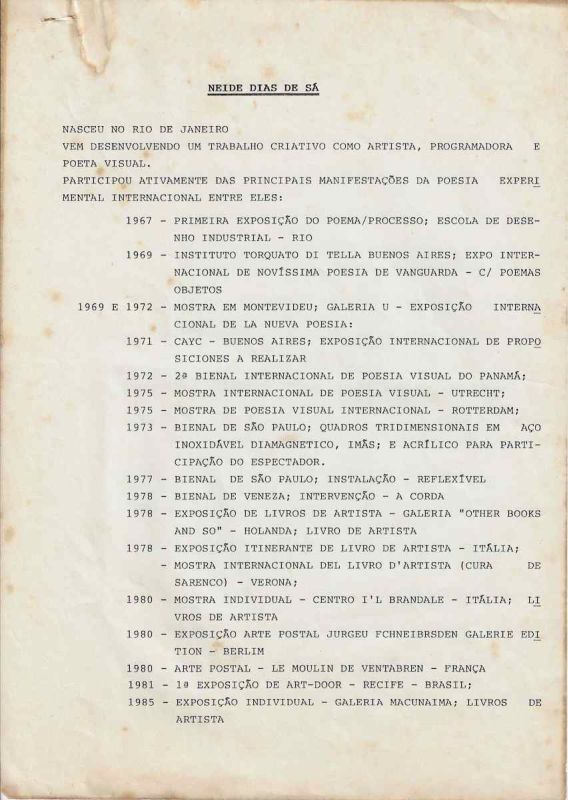 NEIDE DIAS DE SÁ

NASCEU NO RIO DE JANEIRO
VEM DESENVOLVENDO UM TRABALHO CRIATIVO COMO ARTISTA, PROGRAMADORA E POETA VISUAL.
PARTICIPOU ATIVAMENTE DAS PRINCIPAIS MANIFESTAÇÕES DA POESIA EXPERIMENTAL INTERNACIONAL ENTRE ELES:

1967 - PRIMEIRA EXPOSIÇÃO DO POEMA/PROCESSO; ESCOLA DE DESENHO INDUSTRIAL - RIO
1969 - INSTITUTO TORQUATO DI TELLA BUENOS AIRES; EXPO INTERNACIONAL DE NOVÍSSIMA POESIA DE VANGUARDA - C/ POEMAS OBJETOS
1969 E 1972 - MOSTRA EM MONTEVIDEU; GALERIA U - EXPOSIÇÃO INTERNACIONAL DE LA NUEVA POESIA:
1971 - CAYC - BUENOS AIRES; EXPOSIÇÃO INTERNACIONAL DE PROPOSICIONES A REALIZAR
1972 - 2ª BIENAL INTERNACIONAL DE POESIA VISUAL DO PANAMÁ;
1975 - MOSTRA INTERNACIONAL DE POESIA VISUAL - UTRECHT;
1975 - MOSTRA DE POESIA VISUAL INTERNACIONAL - ROTTERDAM;
1973 - BIENAL DE SÃO PAULO; QUADROS TRIDIMENSIONAIS EM AÇO INOXIDÁVEL DIAMAGNETICO, IMÃS; E ACRÍLICO PARA PARTICIPAÇÃO DO ESPECTADOR.
1977 - BIENAL DE SÃO PAULO; INSTALAÇÃO - REFLEXÍVEL
1978 - BIENAL DE VENEZA; INTERVENÇÃO - A CORDA
1978 - EXPOSIÇÃO DE LIVROS DE ARTISTA - GALERIA "OTHER BOOKS AND SO" - HOLANDA; LIVRO DE ARTISTA
1978 - EXPOSIÇÃO ITINERANTE DE LIVRO DE ARTISTA - ITÁLIA;
- MOSTRA INTERNACIONAL DEL LIVRO D'ARTISTA (CURA DE SARENCO) - VERONA;
1980 - MOSTRA INDIVIDUAL - CENTRO I'L BRANDALE - ITÁLIA; LIVROS DE ARTISTA
1980 - EXPOSIÇÃO ARTE POSTAL JURGEU FCHNEIBRSDEN GALERIE EDITION - BERLIM
1980 - ARTE POSTAL - LE MOULIN DE VENTABREN - FRANÇA
1981 - 1ª EXPOSIÇÃO DE ART-DOOR - RECIFE - BRASIL;
1985 - EXPOSIÇÃO INDIVIDUAL - GALERIA MACUNAIMA; LIVROS DE ARTISTA